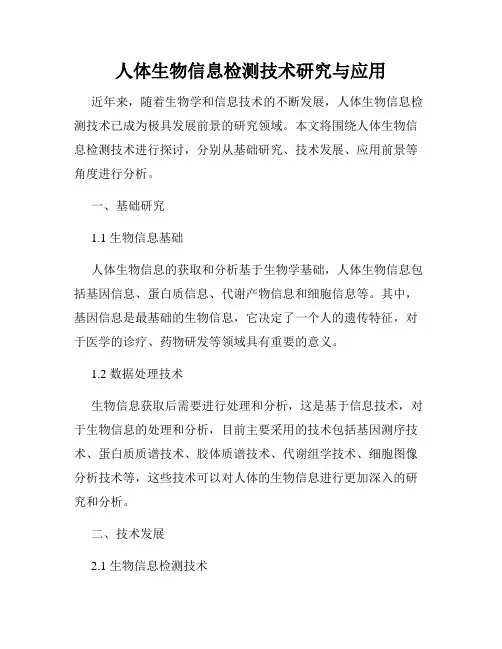 人体生物信息检测技术研究与应用

近年来，随着生物学和信息技术的不断发展，人体生物信息检测技术已成为极具发展前景的研究领域。本文将围绕人体生物信息检测技术进行探讨，分别从基础研究、技术发展、应用前景等角度进行分析。

一、基础研究

1.1 生物信息基础

人体生物信息的获取和分析基于生物学基础，人体生物信息包括基因信息、蛋白质信息、代谢产物信息和细胞信息等。其中，基因信息是最基础的生物信息，它决定了一个人的遗传特征，对于医学的诊疗、药物研发等领域具有重要的意义。

1.2 数据处理技术

生物信息获取后需要进行处理和分析，这是基于信息技术，对于生物信息的处理和分析，目前主要采用的技术包括基因测序技术、蛋白质质谱技术、胶体质谱技术、代谢组学技术、细胞图像分析技术等，这些技术可以对人体的生物信息进行更加深入的研究和分析。

二、技术发展

2.1 生物信息检测技术